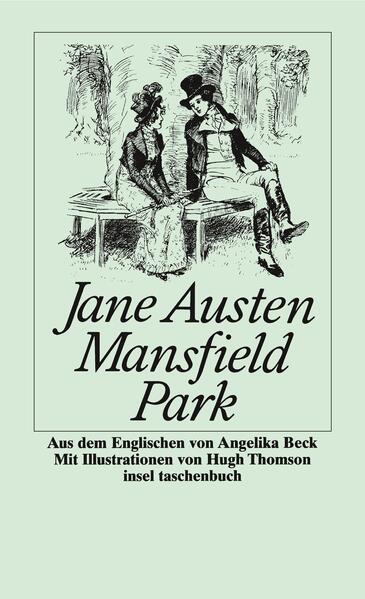 Jane Austen
Mansfield
Park

Aus dem Englischen von Angelika Beck
Mit Illustrationen von Hugh Thomson
insel taschenbuch